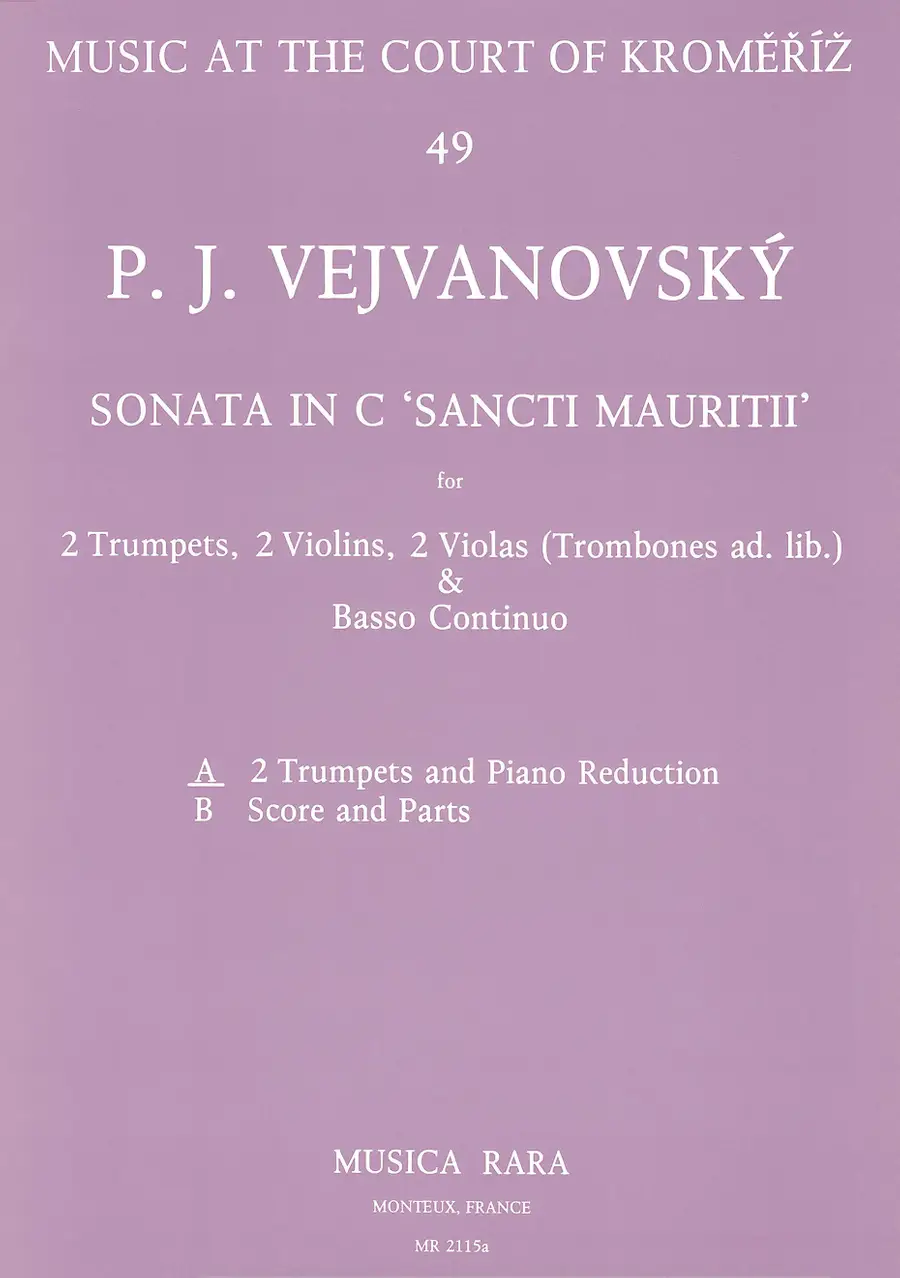 MUSIC AT THE COURT OF KROMĚŘÍŽ

49

P. J. VEJVANOVSKÝ

SONATA IN C 'SANCTI MAURITII'

for

2 Trumpets, 2 Violins, 2 Violas (Trombones ad. lib.)
&
Basso Continuo

A 2 Trumpets and Piano Reduction
B Score and Parts

MUSICA RARA

MONTEUX, FRANCE

MR 2115a